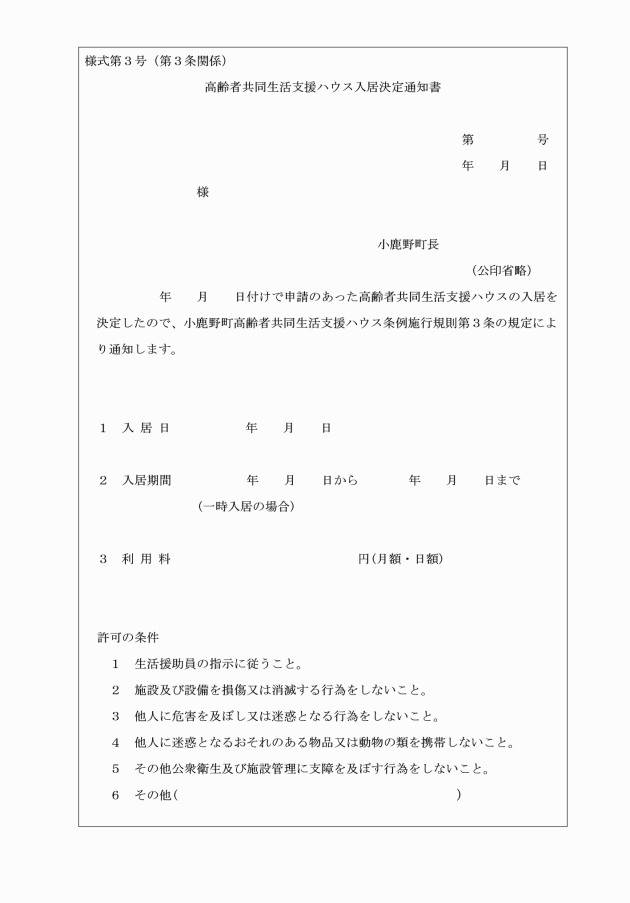 様式第３号（第３条関係）

高齢者共同生活支援ハウス入居決定通知書

第　　　　号
年　　月　　日

様

小鹿野町長
（公印省略）

年　　月　　日付けで申請のあった高齢者共同生活支援ハウスの入居を決定したので、小鹿野町高齢者共同生活支援ハウス条例施行規則第３条の規定により通知します。

１　入 居 日　　　　　年　　月　　日

２　入居期間　　　　　年　　月　　日から　　　　年　　月　　日まで
（一時入居の場合）

３　利 用 料　　　　　　　　　　　　円(月額・日額)

許可の条件
１　生活援助員の指示に従うこと。
２　施設及び設備を損傷又は消滅する行為をしないこと。
３　他人に危害を及ぼし又は迷惑となる行為をしないこと。
４　他人に迷惑となるおそれのある物品又は動物の類を携帯しないこと。
５　その他公衆衛生及び施設管理に支障を及ぼす行為をしないこと。
６　その他（　　　　　　　　　　　　　　　　　　　　　）